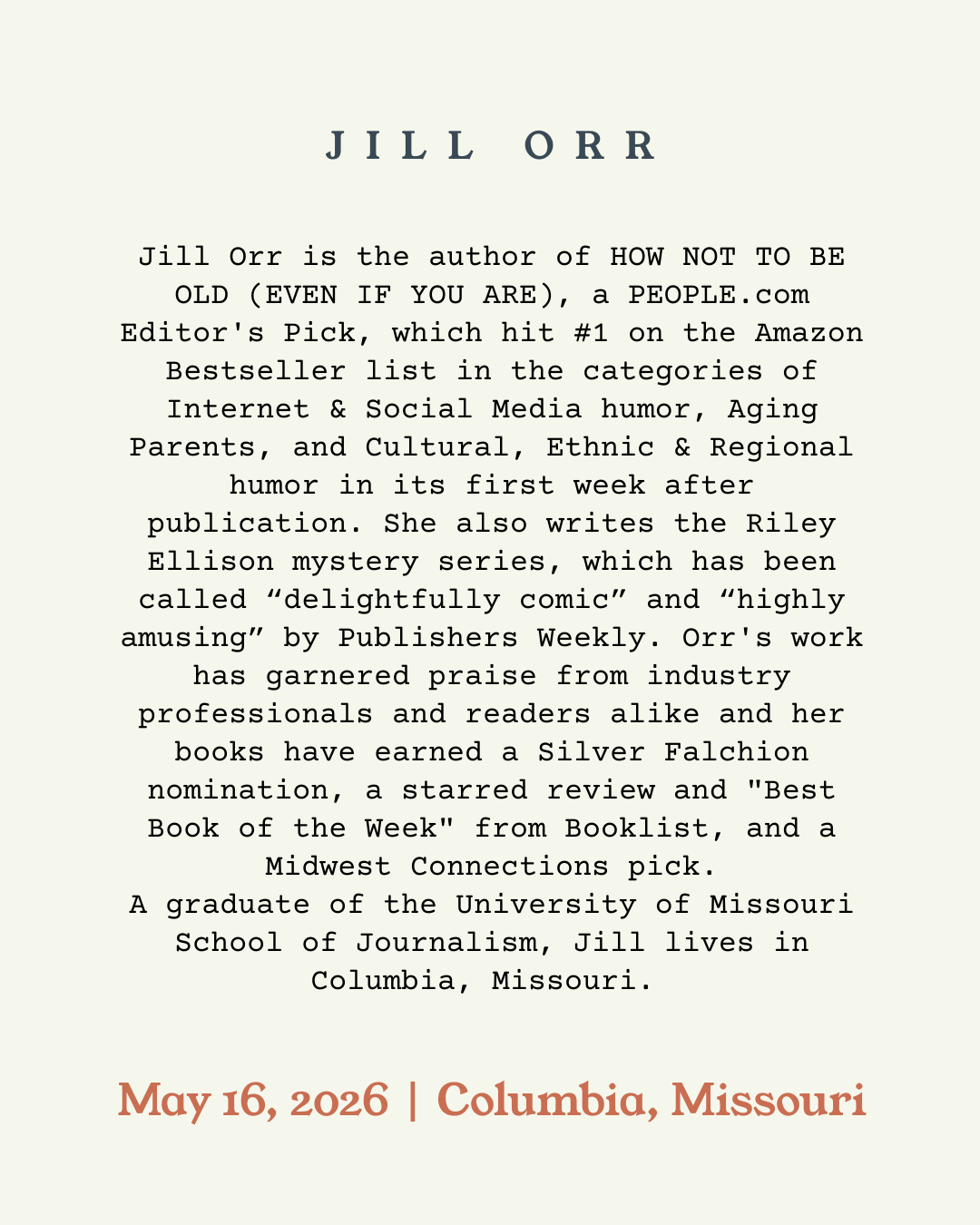 JILL ORR

Jill Orr is the author of HOW NOT TO BE OLD (EVEN IF YOU ARE), a PEOPLE.com Editor's Pick, which hit #1 on the Amazon Bestseller list in the categories of Internet & Social Media humor, Aging Parents, and Cultural, Ethnic & Regional humor in its first week after publication. She also writes the Riley Ellison mystery series, which has been called “delightfully comic” and “highly amusing” by Publishers Weekly. Orr's work has garnered praise from industry professionals and readers alike and her books have earned a Silver Falchion nomination, a starred review and "Best Book of the Week" from Booklist, and a Midwest Connections pick.
A graduate of the University of Missouri School of Journalism, Jill lives in Columbia, Missouri.

May 16, 2026 | Columbia, Missouri